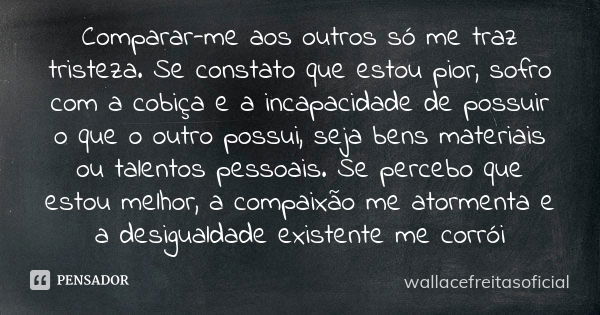 Comparar-me aos outros só me traz tristeza. Se constato que estou pior, sofro com a cobiça e a incapacidade de possuir o que o outro possui, seja bens materiais ou talentos pessoais. Se percebo que estou melhor, a compaixão me atormenta e a desigualdade existente me corrói

PENSADOR

wallacefreitasoficial